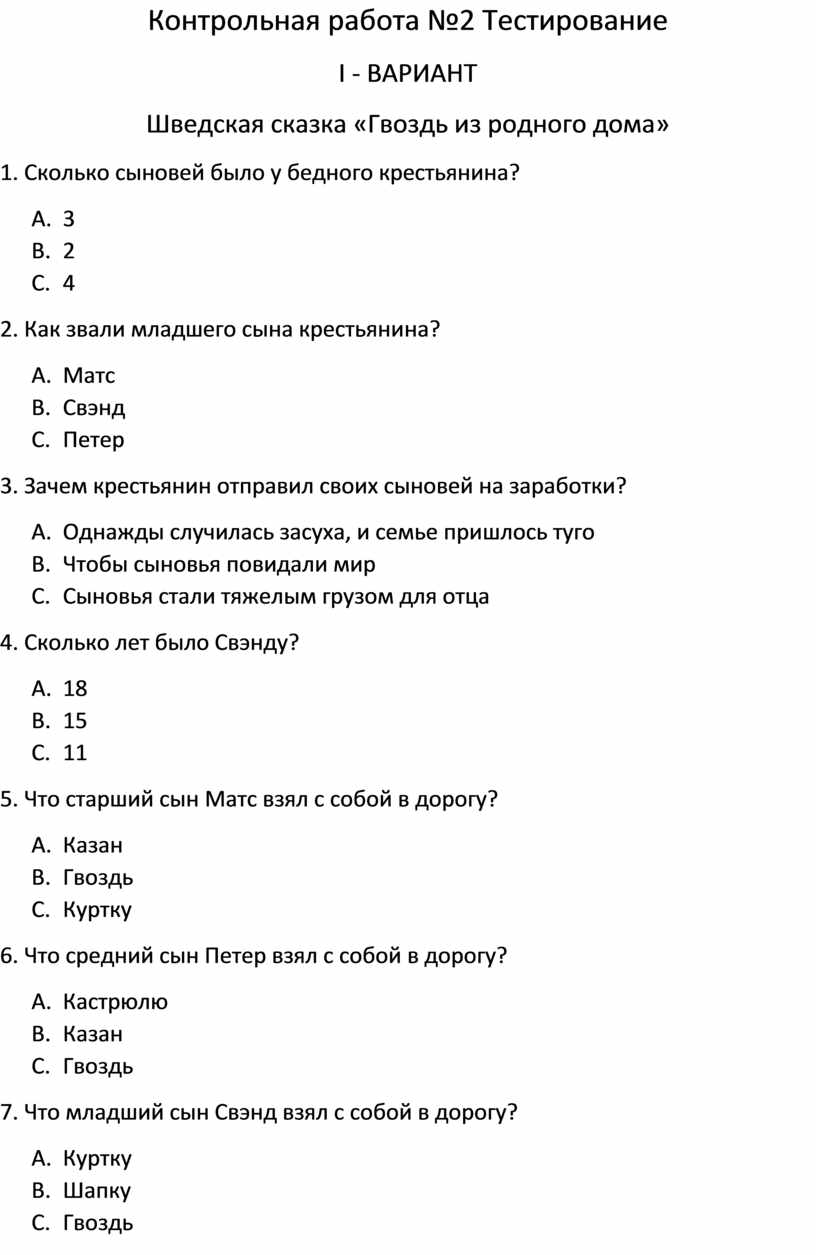 Контрольная работа №2 Тестирование

I - ВАРИАНТ

Шведская сказка «Гвоздь из родного дома»

1. Сколько сыновей было у бедного крестьянина?

A. 3
B. 2
C. 4

2. Как звали младшего сына крестьянина?

A. Матс
B. Свэнд
C. Петер

3. Зачем крестьянин отправил своих сыновей на заработки?

A. Однажды случилась засуха, и семье пришлось туго
B. Чтобы сыновья повидали мир
C. Сыновья стали тяжелым грузом для отца

4. Сколько лет было Свэнду?

A. 18
B. 15
C. 11

5. Что старший сын Матс взял с собой в дорогу?

A. Казан
B. Гвоздь
C. Куртку

6. Что средний сын Петер взял с собой в дорогу?

A. Кастрюлю
B. Казан
C. Гвоздь

7. Что младший сын Свэнд взял с собой в дорогу?

A. Куртку
B. Шапку
C. Гвоздь